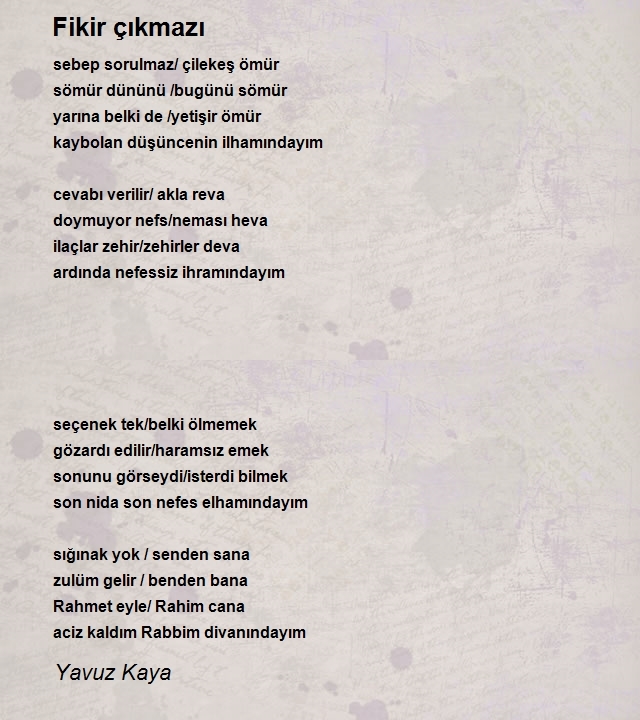 Fikir çıkmazı

sebep sorulmaz/ çilekeş ömür
sömür dününü /bugünü sömür
yarına belki de /yetişir ömür
kaybolan düşüncenin ilhamındayım

cevabı verilir/ akla reva
doymuyor nefs/neması heva
ilaçlar zehir/zehirler deva
ardında nefessiz ihramındayım

seçenek tek/belki ölmemek
gözardı edilir/haramsız emek
sonunu görseydi/isterdi bilmek
son nida son nefes elhamındayım

sığınak yok / senden sana
zulüm gelir / benden bana
Rahmet eyle/ Rahim cana
aciz kaldım Rabbim divanındayım

Yavuz Kaya